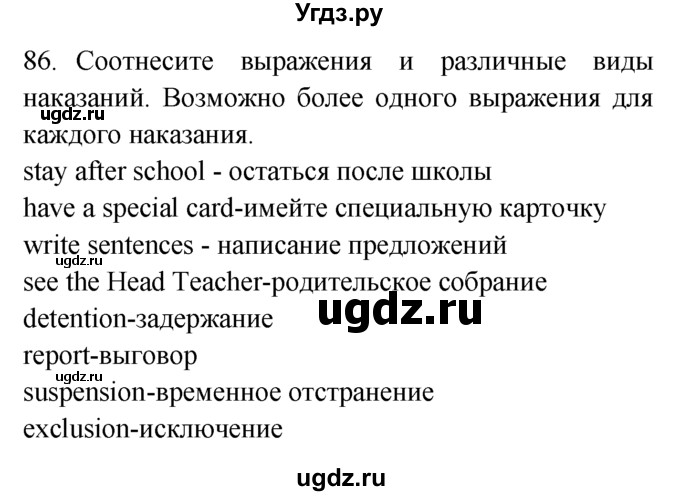 Угдз.ру

86. Соотнесите выражения и различные виды наказаний. Возможно более одного выражения для каждого наказания.
ugdz.ru
stay after school - остаться после школы
have a special card-имейте специальную карточку
write sentences - написание предложений
ugdz.ru
see the Head Teacher-родительское собрание
detention-задержание
ugdz.ru
report-выговор
ugdz.ru
suspension-временное отстранение
exclusion-исключение

ugdz.ru